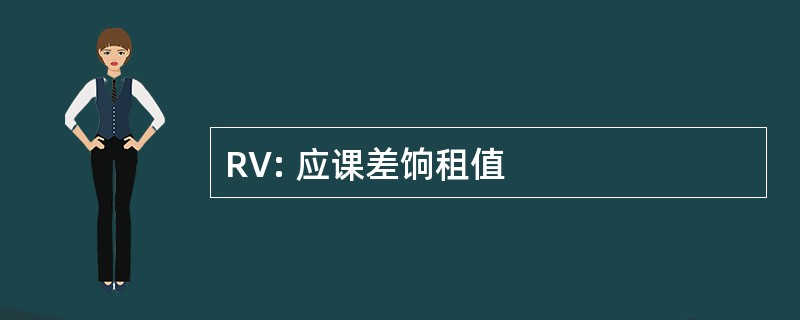 RV: 应课差饷租值